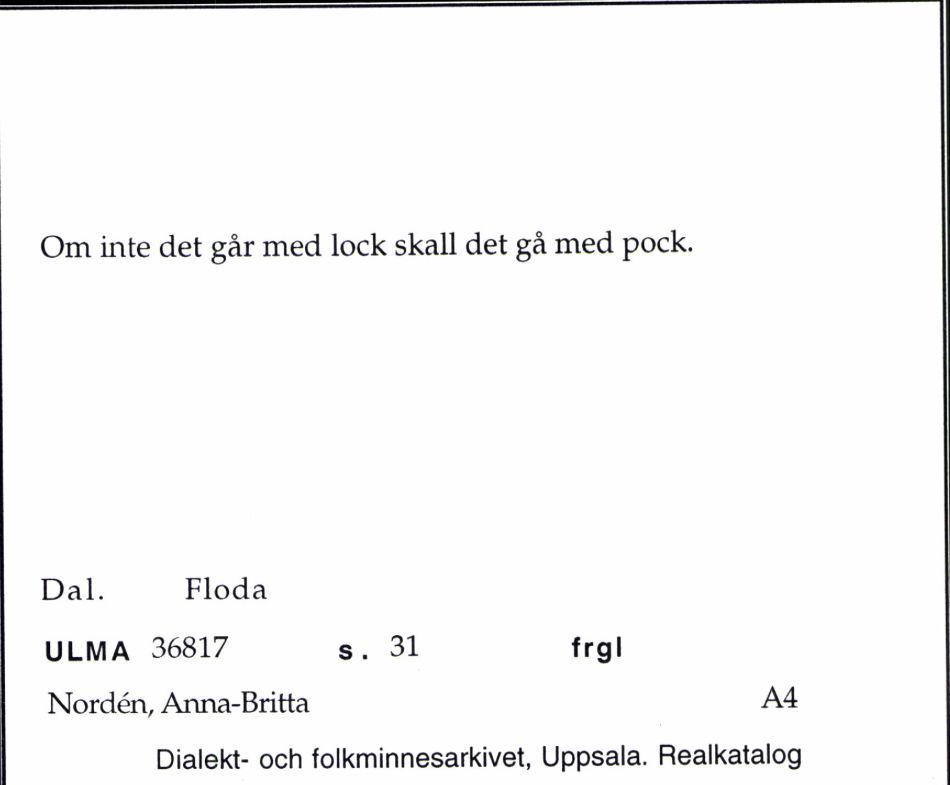 Om inte det går med lock skall det gå med pock.

Dal. Floda

ULMA 36817 s. 31 frgl

Nordén, Anna-Britta A4

Dialekt- och folkminnesarkivet, Uppsala. Realkatalog